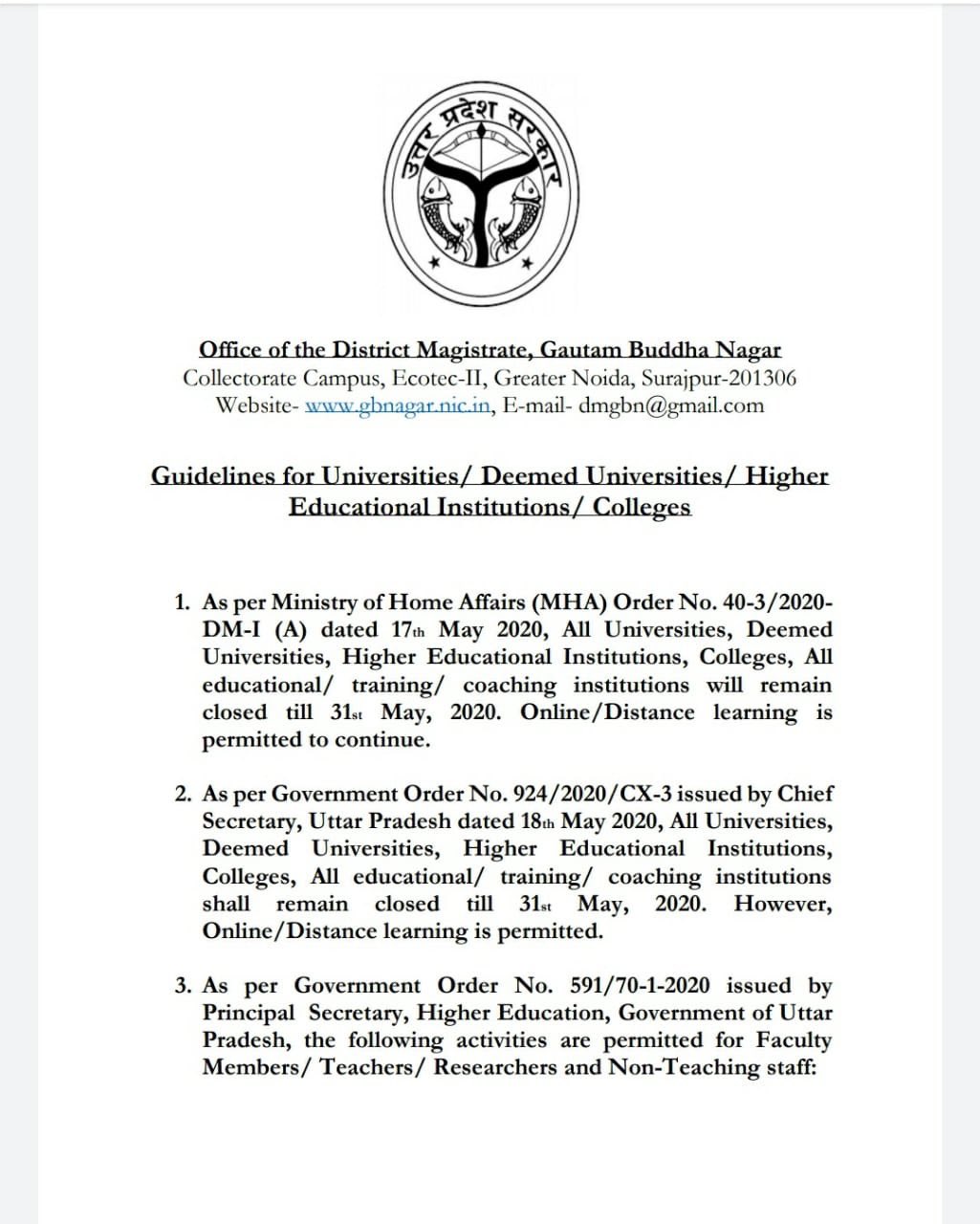 उत्तर प्रदेश सरकार

Office of the District Magistrate, Gautam Buddha Nagar
Collectorate Campus, Ecotec-II, Greater Noida, Surajpur-201306
Website- www.gbnagar.nic.in, E-mail- dmgbn@gmail.com

Guidelines for Universities/ Deemed Universities/ Higher Educational Institutions/ Colleges

1. As per Ministry of Home Affairs (MHA) Order No. 40-3/2020-DM-I (A) dated 17th May 2020, All Universities, Deemed Universities, Higher Educational Institutions, Colleges, All educational/ training/ coaching institutions will remain closed till 31st May, 2020. Online/Distance learning is permitted to continue.

2. As per Government Order No. 924/2020/CX-3 issued by Chief Secretary, Uttar Pradesh dated 18th May 2020, All Universities, Deemed Universities, Higher Educational Institutions, Colleges, All educational/ training/ coaching institutions shall remain closed till 31st May, 2020. However, Online/Distance learning is permitted.

3. As per Government Order No. 591/70-1-2020 issued by Principal Secretary, Higher Education, Government of Uttar Pradesh, the following activities are permitted for Faculty Members/ Teachers/ Researchers and Non-Teaching staff: